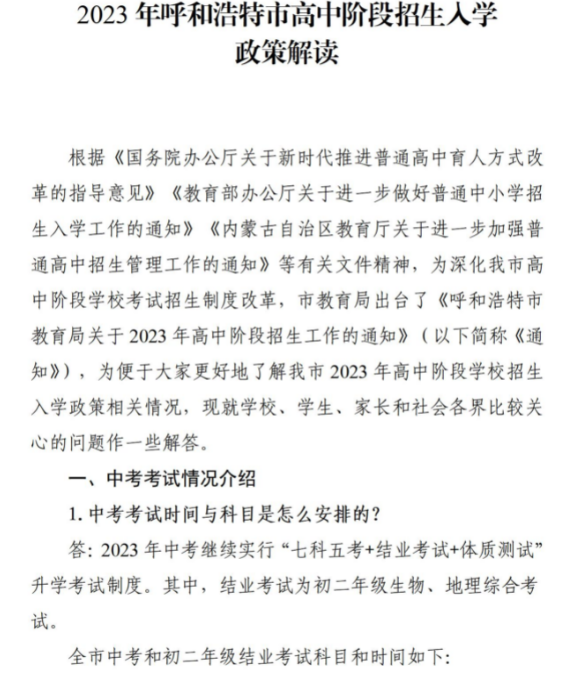 2023 年呼和浩特市高中阶段招生入学政策解读

根据《国务院办公厅关于新时代推进普通高中育人方式改革的指导意见》《教育部办公厅关于进一步做好普通中小学招生入学工作的通知》《内蒙古自治区教育厅关于进一步加强普通高中招生管理工作的通知》等有关文件精神，为深化我市高中阶段学校考试招生制度改革，市教育局出台了《呼和浩特市教育局关于 2023 年高中阶段招生工作的通知》（以下简称《通知》），为便于大家更好地了解我市 2023 年高中阶段学校招生入学政策相关情况，现就学校、学生、家长和社会各界比较关心的问题作一些解答。

一、中考考试情况介绍

1. 中考考试时间与科目是怎么安排的？

答: 2023 年中考继续实行“七科五考+结业考试+体质测试”升学考试制度。其中，结业考试为初二年级生物、地理综合考试。

全市中考和初二年级结业考试科目和时间如下: